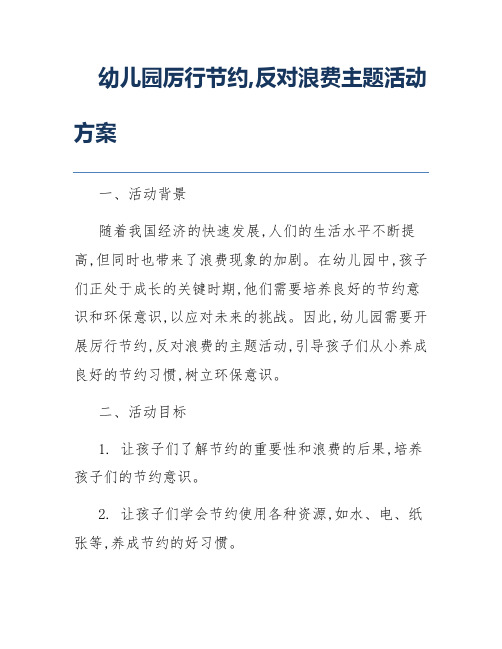 幼儿园厉行节约,反对浪费主题活动方案

一、活动背景

随着我国经济的快速发展,人们的生活水平不断提高,但同时也带来了浪费现象的加剧。在幼儿园中,孩子们正处于成长的关键时期,他们需要培养良好的节约意识和环保意识,以应对未来的挑战。因此,幼儿园需要开展厉行节约,反对浪费的主题活动,引导孩子们从小养成良好的节约习惯,树立环保意识。

二、活动目标

1. 让孩子们了解节约的重要性和浪费的后果,培养孩子们的节约意识。

2. 让孩子们学会节约使用各种资源,如水、电、纸张等,养成节约的好习惯。